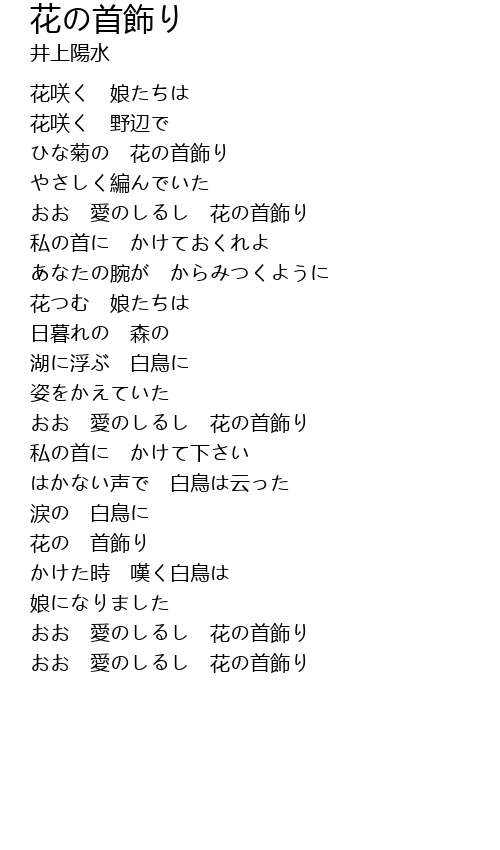 花の首飾り
井上陽水

花咲く　娘たちは
花咲く　野辺で
ひな菊の　花の首飾り
やさしく編んでいた
おお　愛のしるし　花の首飾り
私の首に　かけておくれよ
あなたの腕が　からみつくように
花つむ　娘たちは
日暮れの　森の
湖に浮ぶ　白鳥に
姿をかえていた
おお　愛のしるし　花の首飾り
私の首に　かけて下さい
はかない声で　白鳥は云った
涙の　白鳥に
花の　首飾り
かけた時　嘆く白鳥は
娘になりました
おお　愛のしるし　花の首飾り
おお　愛のしるし　花の首飾り